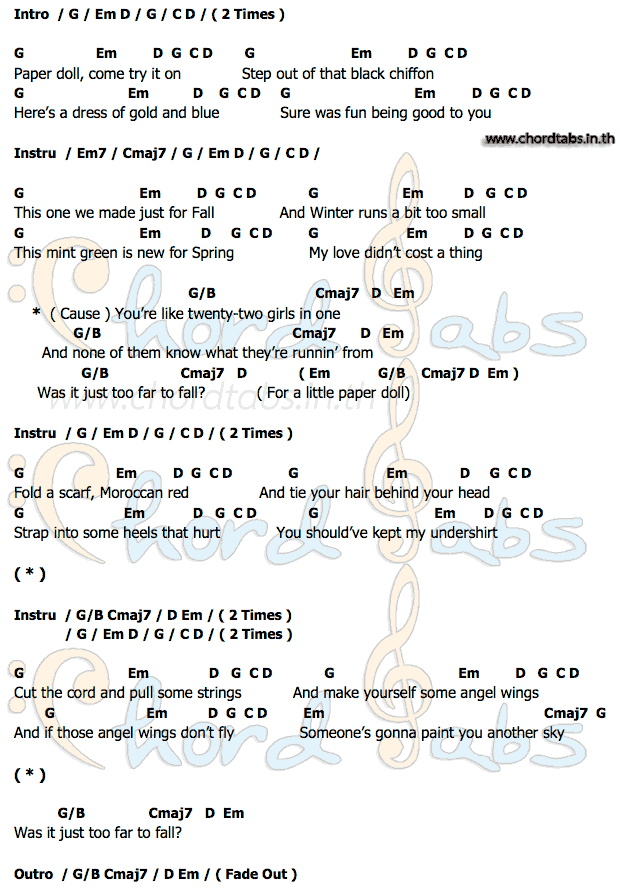 Intro / G / Em D / G / C D / ( 2 Times )

G Em D G C D G Em D G C D
Paper doll, come try it on Step out of that black chiffon
G Em D G C D G Em D G C D
Here's a dress of gold and blue Sure was fun being good to you

www.chordtabs.in.th

Instru / Em7 / Cmaj7 / G / Em D / G / C D /

G Em D G C D G Em D G C D
This one we made just for Fall And Winter runs a bit too small
G Em D G C D G Em D G C D
This mint green is new for Spring My love didn't cost a thing

G/B Cmaj7 D Em
* ( Cause ) You're like twenty-two girls in one
G/B Cmaj7 D Em
And none of them know what they're runnin' from
G/B Cmaj7 D ( Em G/B Cmaj7 D Em )
Was it just too far to fall? ( For a little paper doll)

Instru / G / Em D / G / C D / ( 2 Times )

G Em D G C D G Em D G C D
Fold a scarf, Moroccan red And tie your hair behind your head
G Em D G C D G Em D G C D
Strap into some heels that hurt You should've kept my undershirt

( * )

Instru / G/B Cmaj7 / D Em / ( 2 Times )
/ G / Em D / G / C D / ( 2 Times )

G Em D G C D G Em D G C D
Cut the cord and pull some strings And make yourself some angel wings
G Em D G C D Em Cmaj7 G
And if those angel wings don't fly Someone's gonna paint you another sky

( * )

G/B Cmaj7 D Em
Was it just too far to fall?

Outro / G/B Cmaj7 / D Em / ( Fade Out )